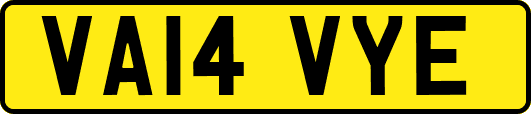 VA14 VYE